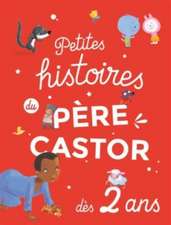 Petites histoires du PÈRE CASTOR

dès 2 ans